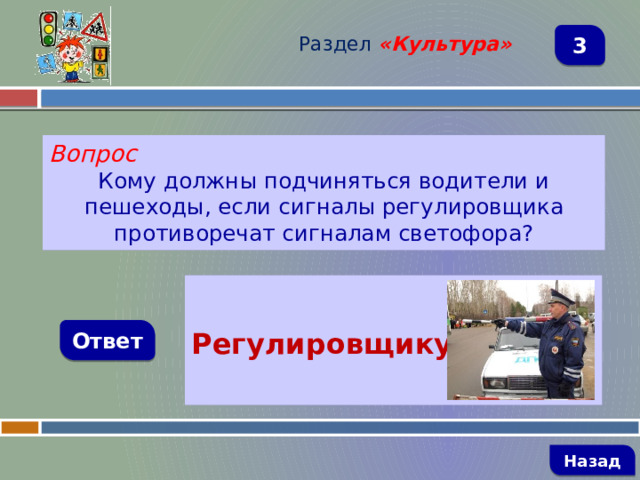 Раздел «Культура»

3

Вопрос
Кому должны подчиняться водители и пешеходы, если сигналы регулировщика противоречат сигналам светофора?

Ответ

Регулировщику

Назад